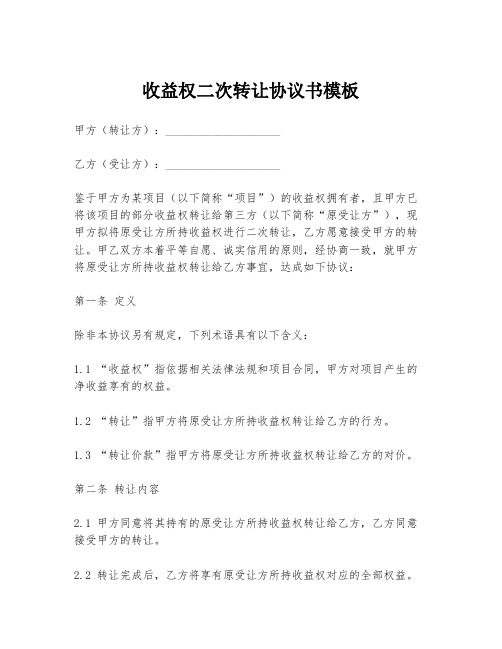 收益权二次转让协议书模板

甲方（转让方）：____________________

乙方（受让方）：____________________

鉴于甲方为某项目（以下简称“项目”）的收益权拥有者，且甲方已将该项目的部分收益权转让给第三方（以下简称“原受让方”），现甲方拟将原受让方所持收益权进行二次转让，乙方愿意接受甲方的转让。甲乙双方本着平等自愿、诚实信用的原则，经协商一致，就甲方将原受让方所持收益权转让给乙方事宜，达成如下协议：

第一条 定义

除非本协议另有规定，下列术语具有以下含义：

1.1 “收益权”指依据相关法律法规和项目合同，甲方对项目产生的净收益享有的权益。

1.2 “转让”指甲方将原受让方所持收益权转让给乙方的行为。

1.3 “转让价款”指甲方将原受让方所持收益权转让给乙方的对价。

第二条 转让内容

2.1 甲方同意将其持有的原受让方所持收益权转让给乙方，乙方同意接受甲方的转让。

2.2 转让完成后，乙方将享有原受让方所持收益权对应的全部权益。